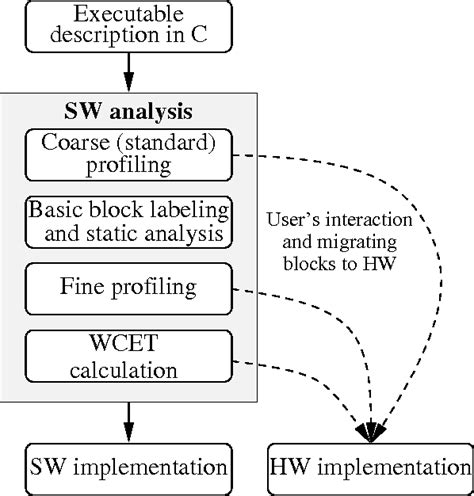 Executable description in C

SW analysis

Coarse (standard) profiling

Basic block labeling and static analysis

Fine profiling

WCET calculation

User's interaction and migrating blocks to HW

SW implementation

HW implementation